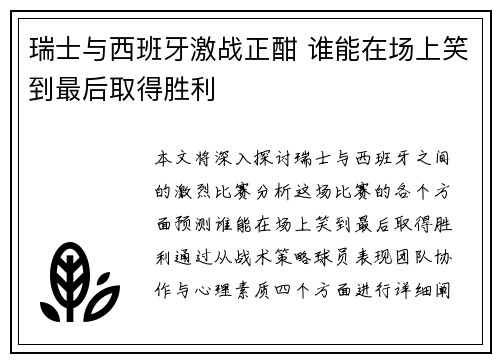 瑞士与西班牙激战正酣 谁能在场上笑到最后取得胜利

本文将深入探讨瑞士与西班牙之间的激烈比赛分析这场比赛的各个方面预测谁能在场上笑到最后取得胜利通过从战术策略球员表现团队协作与心理素质四个方面进行详细阐